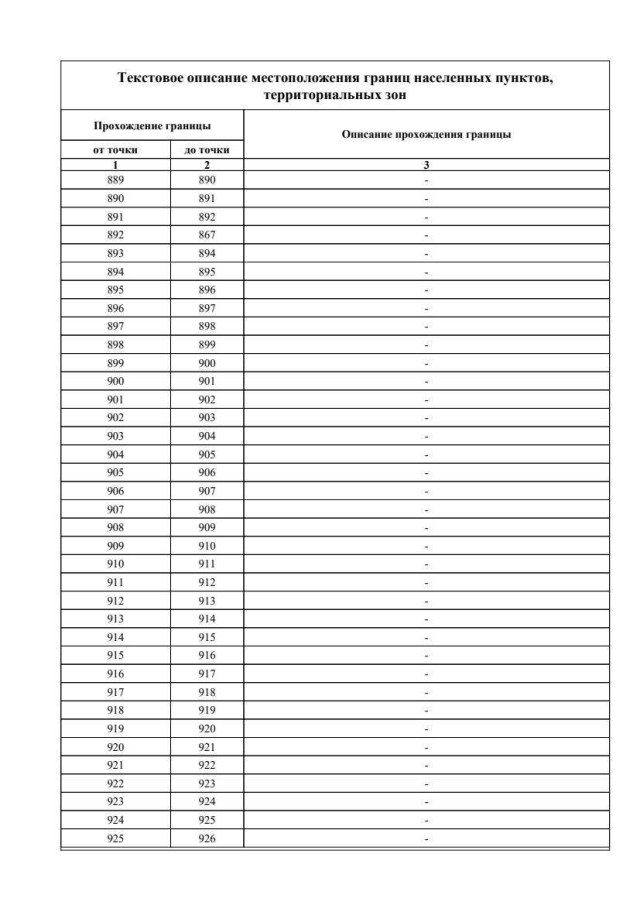 Текстовое описание местоположения границ населенных пунктов, территориальных зон

| Прохождение границы | | Описание прохождения границы |
|---|---|---|
| от точки | до точки | |
| 1 | 2 | 3 |
| 889 | 890 | - |
| 890 | 891 | - |
| 891 | 892 | - |
| 892 | 867 | - |
| 893 | 894 | - |
| 894 | 895 | - |
| 895 | 896 | - |
| 896 | 897 | - |
| 897 | 898 | - |
| 898 | 899 | - |
| 899 | 900 | - |
| 900 | 901 | - |
| 901 | 902 | - |
| 902 | 903 | - |
| 903 | 904 | - |
| 904 | 905 | - |
| 905 | 906 | - |
| 906 | 907 | - |
| 907 | 908 | - |
| 908 | 909 | - |
| 909 | 910 | - |
| 910 | 911 | - |
| 911 | 912 | - |
| 912 | 913 | - |
| 913 | 914 | - |
| 914 | 915 | - |
| 915 | 916 | - |
| 916 | 917 | - |
| 917 | 918 | - |
| 918 | 919 | - |
| 919 | 920 | - |
| 920 | 921 | - |
| 921 | 922 | - |
| 922 | 923 | - |
| 923 | 924 | - |
| 924 | 925 | - |
| 925 | 926 | - |